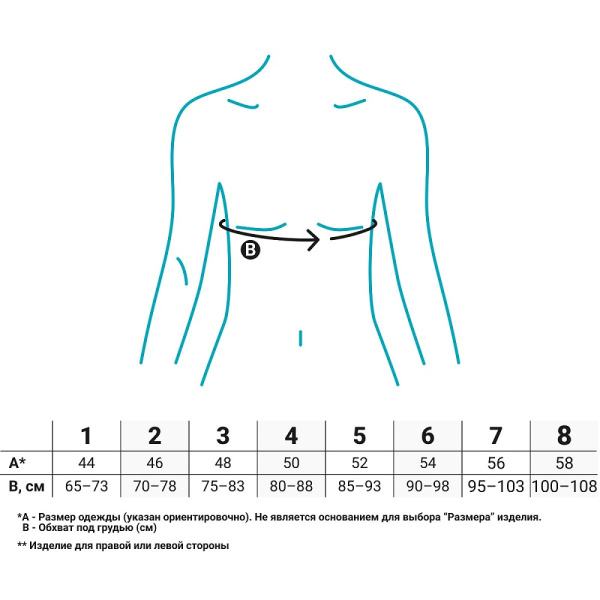 B

|  | 1 | 2 | 3 | 4 | 5 | 6 | 7 | 8 |
|---|---|---|---|---|---|---|---|---|
| A* | 44 | 46 | 48 | 50 | 52 | 54 | 56 | 58 |
| B, см | 65–73 | 70–78 | 75–83 | 80–88 | 85–93 | 90–98 | 95–103 | 100–108 |

*A - Размер одежды (указан ориентировочно). Не является основанием для выбора "Размера" изделия.
B - Обхват под грудью (см)

** Изделие для правой или левой стороны